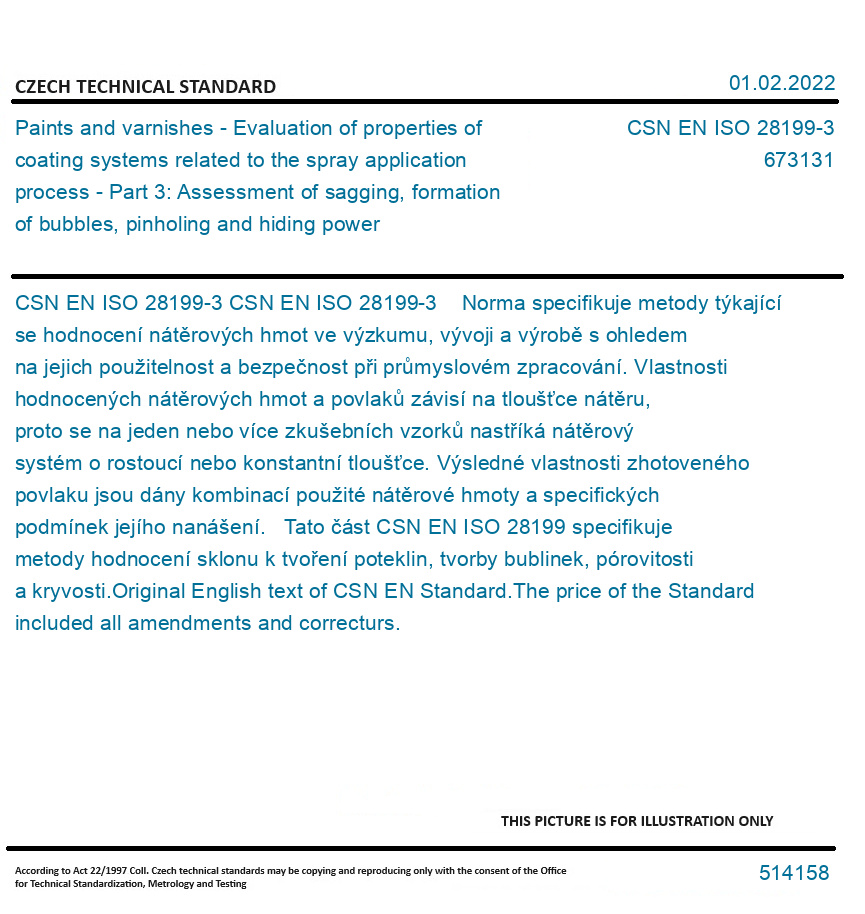 CZECH TECHNICAL STANDARD

01.02.2022

Paints and varnishes - Evaluation of properties of coating systems related to the spray application process - Part 3: Assessment of sagging, formation of bubbles, pinholing and hiding power

CSN EN ISO 28199-3
673131

CSN EN ISO 28199-3 CSN EN ISO 28199-3 Norma specifikuje metody týkající se hodnocení nátěrových hmot ve výzkumu, vývoji a výrobě s ohledem na jejich použitelnost a bezpečnost při průmyslovém zpracování. Vlastnosti hodnocených nátěrových hmot a povlaků závisí na tloušťce nátěru, proto se na jeden nebo více zkušebních vzorků nastříká nátěrový systém o rostoucí nebo konstantní tloušťce. Výsledné vlastnosti zhotoveného povlaku jsou dány kombinací použité nátěrové hmoty a specifických podmínek jejího nanášení. Tato část CSN EN ISO 28199 specifikuje metody hodnocení sklonu k tvoření poteklin, tvorby bublinek, pórovitosti a kryvosti.Original English text of CSN EN Standard.The price of the Standard included all amendments and correcturs.

THIS PICTURE IS FOR ILLUSTRATION ONLY

According to Act 22/1997 Coll. Czech technical standards may be copying and reproducing only with the consent of the Office for Technical Standardization, Metrology and Testing

514158